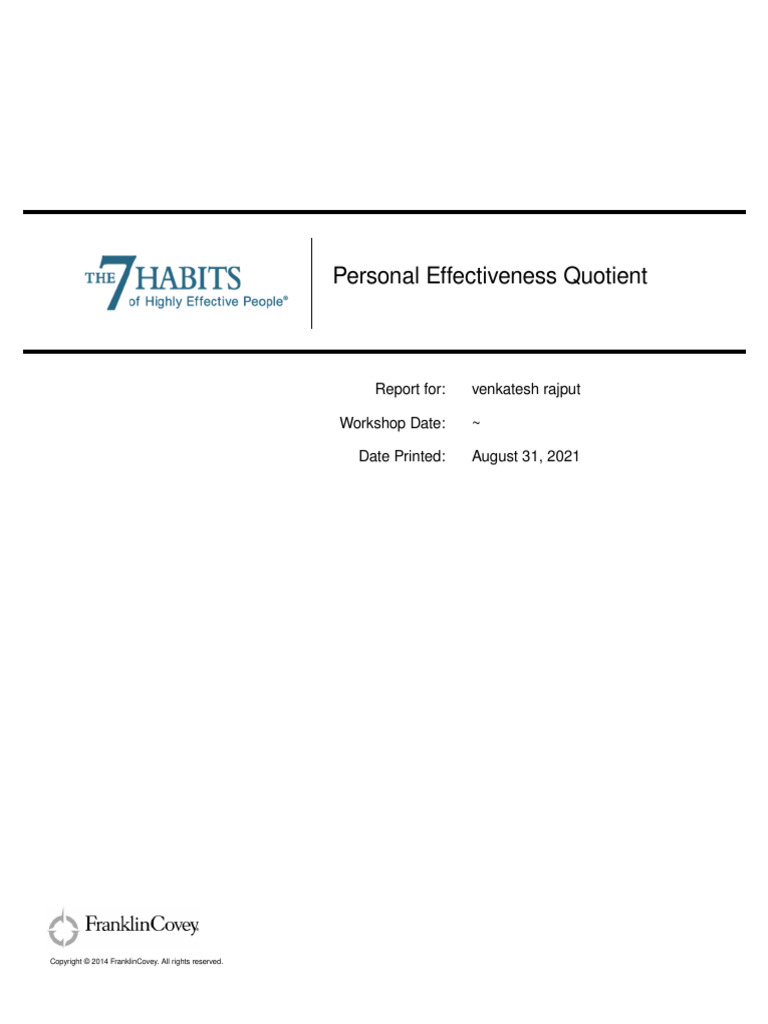 THE 7 HABITS of Highly Effective People®

Personal Effectiveness Quotient

Report for: venkatesh rajput

Workshop Date: ~

Date Printed: August 31, 2021

FranklinCovey.

Copyright © 2014 FranklinCovey. All rights reserved.